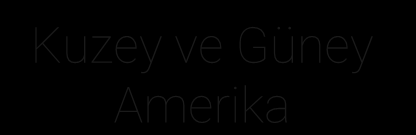 Kuzey ve Güney Amerika